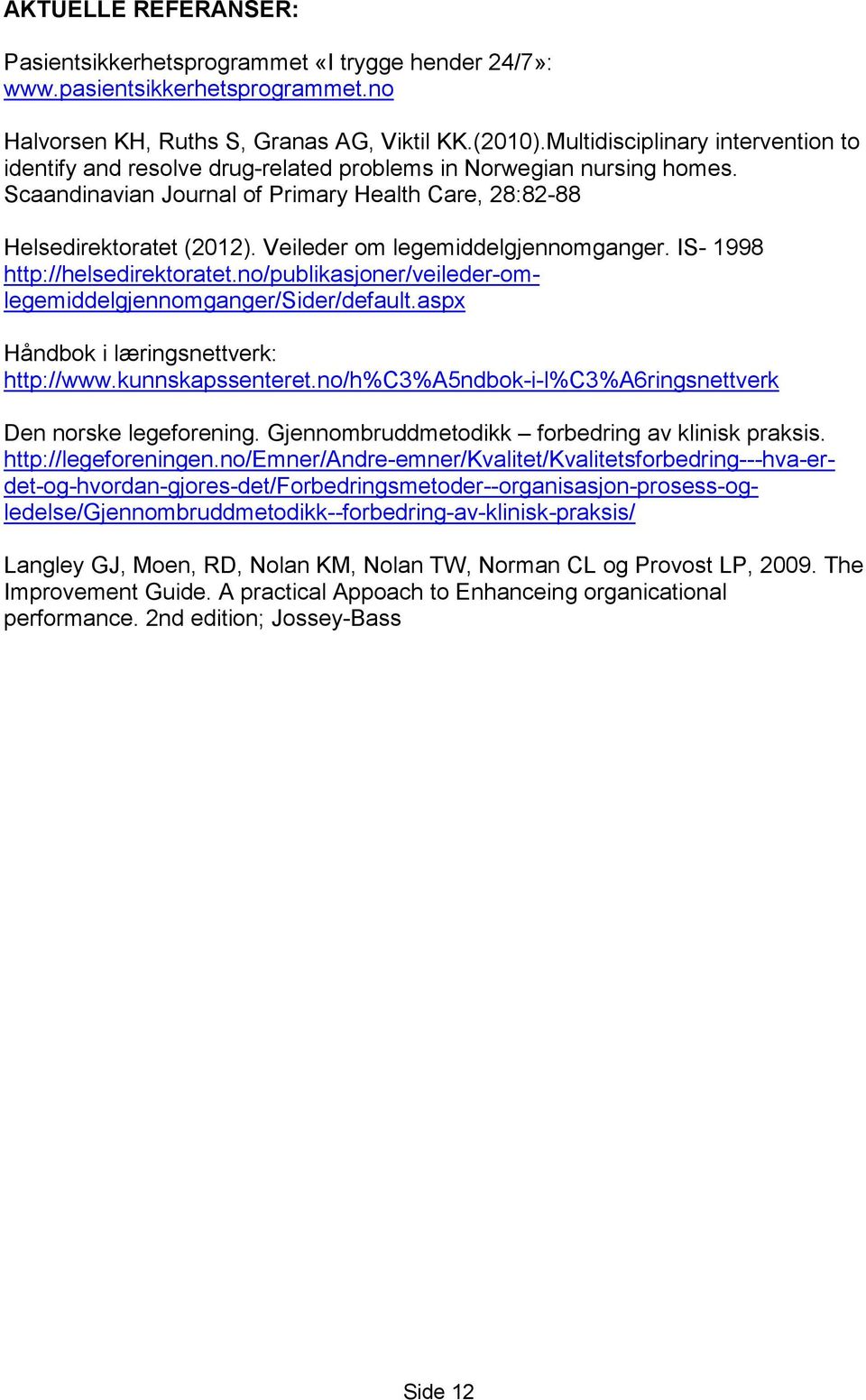 AKTUELLE REFERANSER:

Pasientsikkerhetsprogrammet «I trygge hender 24/7»: www.pasientsikkerhetsprogrammet.no

Halvorsen KH, Ruths S, Granas AG, Viktil KK.(2010).Multidisciplinary intervention to identify and resolve drug-related problems in Norwegian nursing homes. Scaandinavian Journal of Primary Health Care, 28:82-88

Helsedirektoratet (2012). Veileder om legemiddelgjennomganger. IS- 1998 http://helsedirektoratet.no/publikasjoner/veileder-om-legemiddelgjennomganger/Sider/default.aspx

Håndbok i læringsnettverk: http://www.kunnskapssenteret.no/h%C3%A5ndbok-i-l%C3%A6ringsnettverk

Den norske legeforening. Gjennombruddmetodikk – forbedring av klinisk praksis. http://legeforeningen.no/Emner/Andre-emner/Kvalitet/Kvalitetsforbedring---hva-er-det-og-hvordan-gjores-det/Forbedringsmetoder--organisasjon-prosess-og-ledelse/Gjennombruddmetodikk--forbedring-av-klinisk-praksis/

Langley GJ, Moen, RD, Nolan KM, Nolan TW, Norman CL og Provost LP, 2009. The Improvement Guide. A practical Appoach to Enhanceing organicational performance. 2nd edition; Jossey-Bass

Side 12